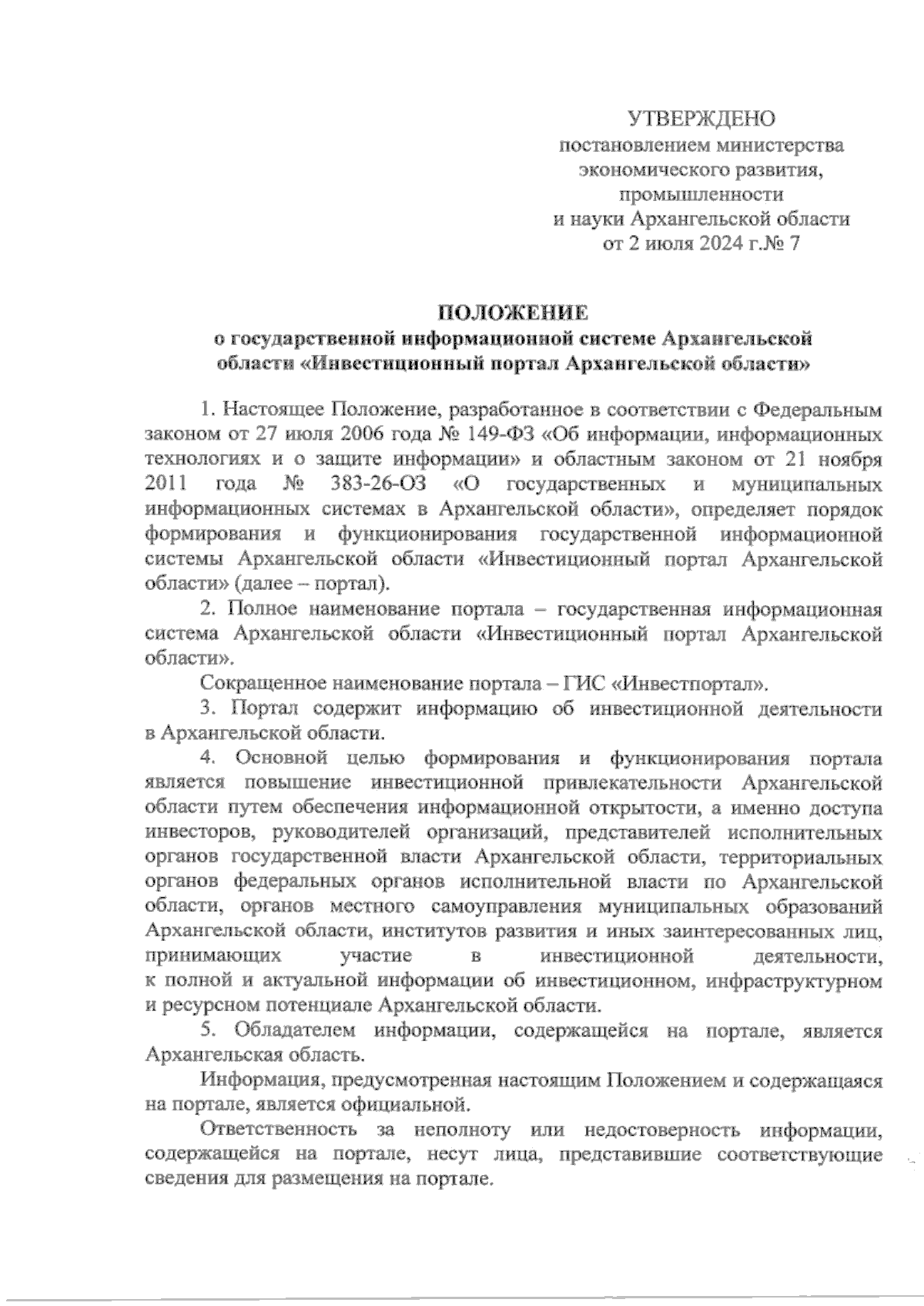 УТВЕРЖДЕНО
постановлением министерства экономического развития, промышленности и науки Архангельской области
от 2 июля 2024 г.№ 7

ПОЛОЖЕНИЕ
о государственной информационной системе Архангельской области «Инвестиционный портал Архангельской области»

1. Настоящее Положение, разработанное в соответствии с Федеральным законом от 27 июля 2006 года № 149-ФЗ «Об информации, информационных технологиях и о защите информации» и областным законом от 21 ноября 2011 года № 383-26-ОЗ «О государственных и муниципальных информационных системах в Архангельской области», определяет порядок формирования и функционирования государственной информационной системы Архангельской области «Инвестиционный портал Архангельской области» (далее – портал).

2. Полное наименование портала – государственная информационная система Архангельской области «Инвестиционный портал Архангельской области».

Сокращенное наименование портала – ГИС «Инвестпортал».

3. Портал содержит информацию об инвестиционной деятельности в Архангельской области.

4. Основной целью формирования и функционирования портала является повышение инвестиционной привлекательности Архангельской области путем обеспечения информационной открытости, а именно доступа инвесторов, руководителей организаций, представителей исполнительных органов государственной власти Архангельской области, территориальных органов федеральных органов исполнительной власти по Архангельской области, органов местного самоуправления муниципальных образований Архангельской области, институтов развития и иных заинтересованных лиц, принимающих участие в инвестиционной деятельности, к полной и актуальной информации об инвестиционном, инфраструктурном и ресурсном потенциале Архангельской области.

5. Обладателем информации, содержащейся на портале, является Архангельская область.

Информация, предусмотренная настоящим Положением и содержащаяся на портале, является официальной.

Ответственность за неполноту или недостоверность информации, содержащейся на портале, несут лица, представившие соответствующие сведения для размещения на портале.